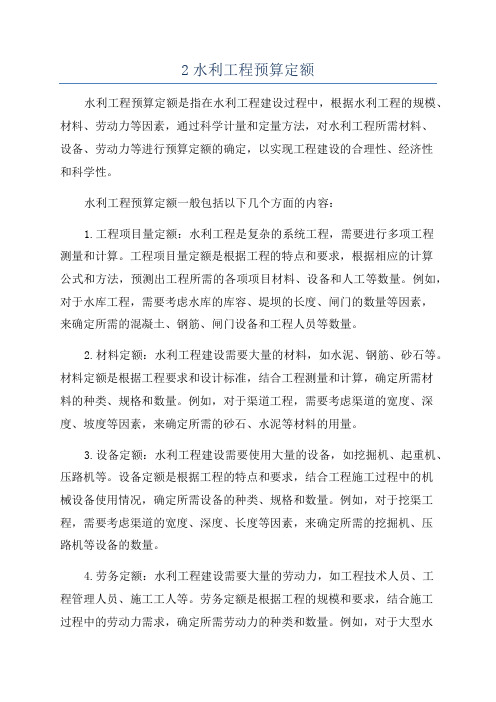 2 水利工程预算定额

水利工程预算定额是指在水利工程建设过程中，根据水利工程的规模、材料、劳动力等因素，通过科学计量和定量方法，对水利工程所需材料、设备、劳动力等进行预算定额的确定，以实现工程建设的合理性、经济性和科学性。

水利工程预算定额一般包括以下几个方面的内容：

1.工程项目量定额：水利工程是复杂的系统工程，需要进行多项工程测量和计算。工程项目量定额是根据工程的特点和要求，根据相应的计算公式和方法，预测出工程所需的各项项目材料、设备和人工等数量。例如，对于水库工程，需要考虑水库的库容、堤坝的长度、闸门的数量等因素，来确定所需的混凝土、钢筋、闸门设备和工程人员等数量。

2.材料定额：水利工程建设需要大量的材料，如水泥、钢筋、砂石等。材料定额是根据工程要求和设计标准，结合工程测量和计算，确定所需材料的种类、规格和数量。例如，对于渠道工程，需要考虑渠道的宽度、深度、坡度等因素，来确定所需的砂石、水泥等材料的用量。

3.设备定额：水利工程建设需要使用大量的设备，如挖掘机、起重机、压路机等。设备定额是根据工程的特点和要求，结合工程施工过程中的机械设备使用情况，确定所需设备的种类、规格和数量。例如，对于挖渠工程，需要考虑渠道的宽度、深度、长度等因素，来确定所需的挖掘机、压路机等设备的数量。

4.劳务定额：水利工程建设需要大量的劳动力，如工程技术人员、工程管理人员、施工工人等。劳务定额是根据工程的规模和要求，结合施工过程中的劳动力需求，确定所需劳动力的种类和数量。例如，对于大型水